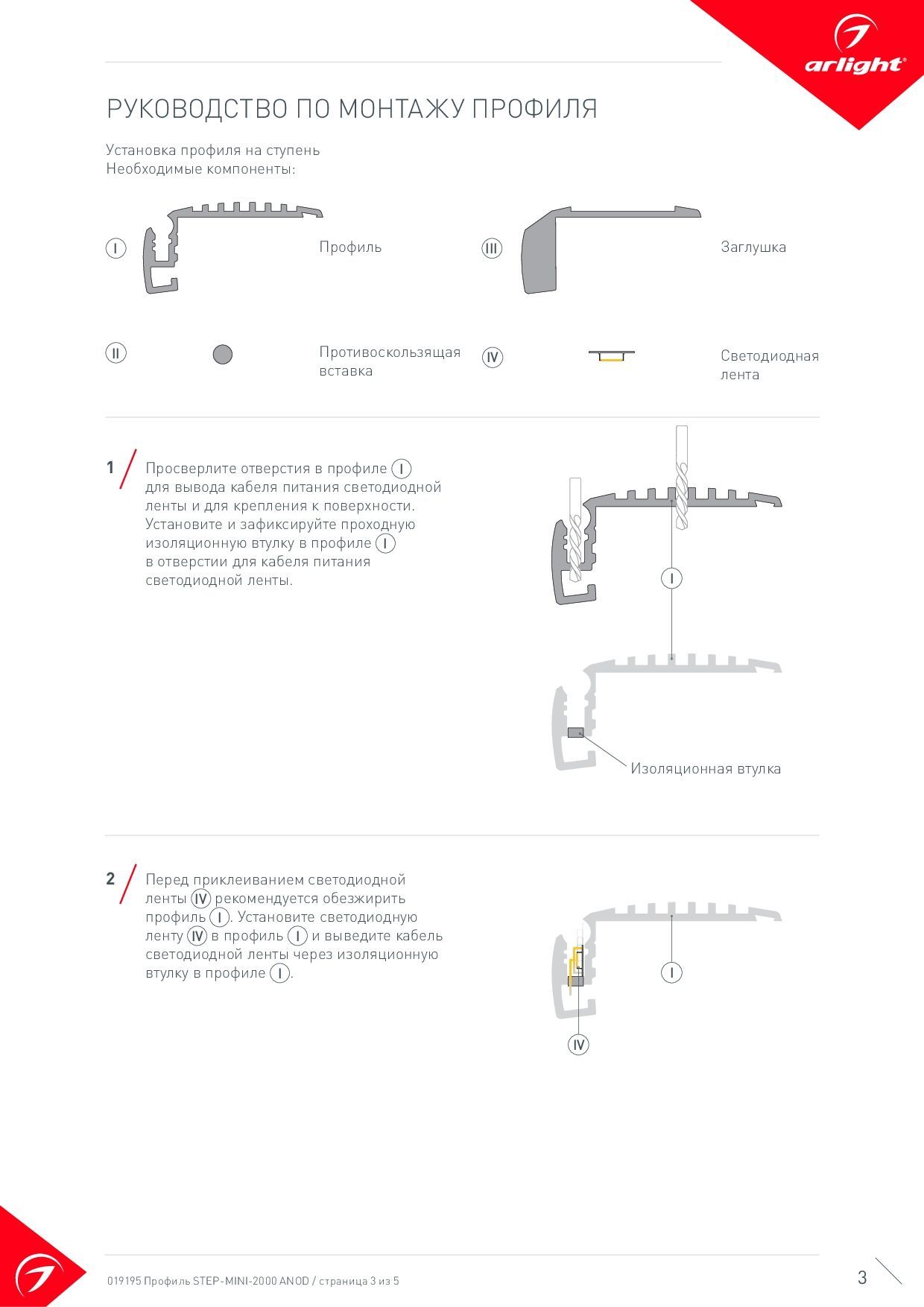 arlight®

РУКОВОДСТВО ПО МОНТАЖУ ПРОФИЛЯ

Установка профиля на ступень
Необходимые компоненты:

I Профиль

III Заглушка

II Противоскользящая вставка

IV Светодиодная лента

1 Просверлите отверстия в профиле I для вывода кабеля питания светодиодной ленты и для крепления к поверхности. Установите и зафиксируйте проходную изоляционную втулку в профиле I в отверстии для кабеля питания светодиодной ленты.

I

Изоляционная втулка

2 Перед приклеиванием светодиодной ленты IV рекомендуется обезжирить профиль I. Установите светодиодную ленту IV в профиль I и выведите кабель светодиодной ленты через изоляционную втулку в профиле I.

I

IV

019195 Профиль STEP-MINI-2000 ANOD / страница 3 из 5

3